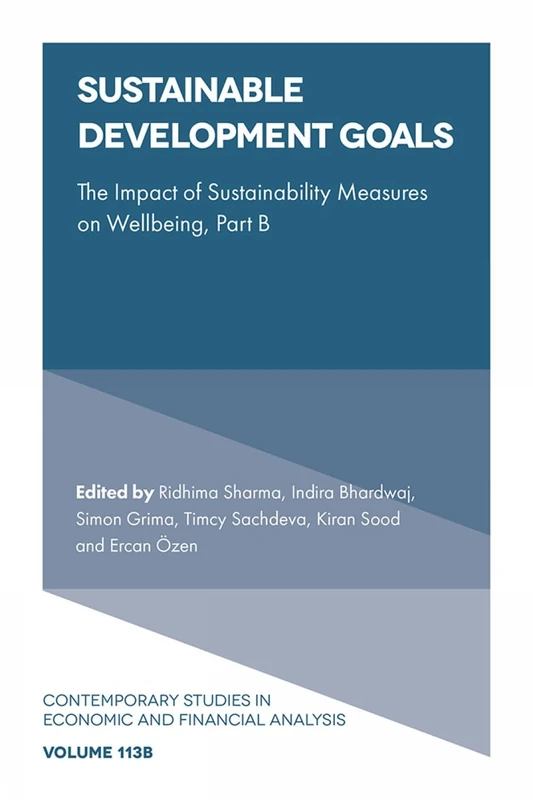 SUSTAINABLE DEVELOPMENT GOALS

The Impact of Sustainability Measures on Wellbeing, Part B

Edited by Ridhima Sharma, Indira Bhardwaj, Simon Grima, Timcy Sachdeva, Kiran Sood and Ercan Özen

CONTEMPORARY STUDIES IN ECONOMIC AND FINANCIAL ANALYSIS

VOLUME 113B